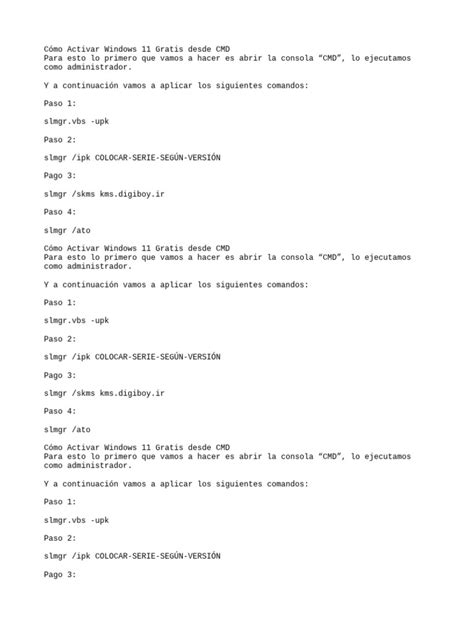 Cómo Activar Windows 11 Gratis desde CMD
Para esto lo primero que vamos a hacer es abrir la consola “CMD”, lo ejecutamos como administrador.

Y a continuación vamos a aplicar los siguientes comandos:

Paso 1:

slmgr.vbs -upk

Paso 2:

slmgr /ipk COLOCAR-SERIE-SEGÚN-VERSIÓN

Pago 3:

slmgr /skms kms.digiboy.ir

Paso 4:

slmgr /ato

Cómo Activar Windows 11 Gratis desde CMD
Para esto lo primero que vamos a hacer es abrir la consola “CMD”, lo ejecutamos como administrador.

Y a continuación vamos a aplicar los siguientes comandos:

Paso 1:

slmgr.vbs -upk

Paso 2:

slmgr /ipk COLOCAR-SERIE-SEGÚN-VERSIÓN

Pago 3:

slmgr /skms kms.digiboy.ir

Paso 4:

slmgr /ato

Cómo Activar Windows 11 Gratis desde CMD
Para esto lo primero que vamos a hacer es abrir la consola “CMD”, lo ejecutamos como administrador.

Y a continuación vamos a aplicar los siguientes comandos:

Paso 1:

slmgr.vbs -upk

Paso 2:

slmgr /ipk COLOCAR-SERIE-SEGÚN-VERSIÓN

Pago 3: